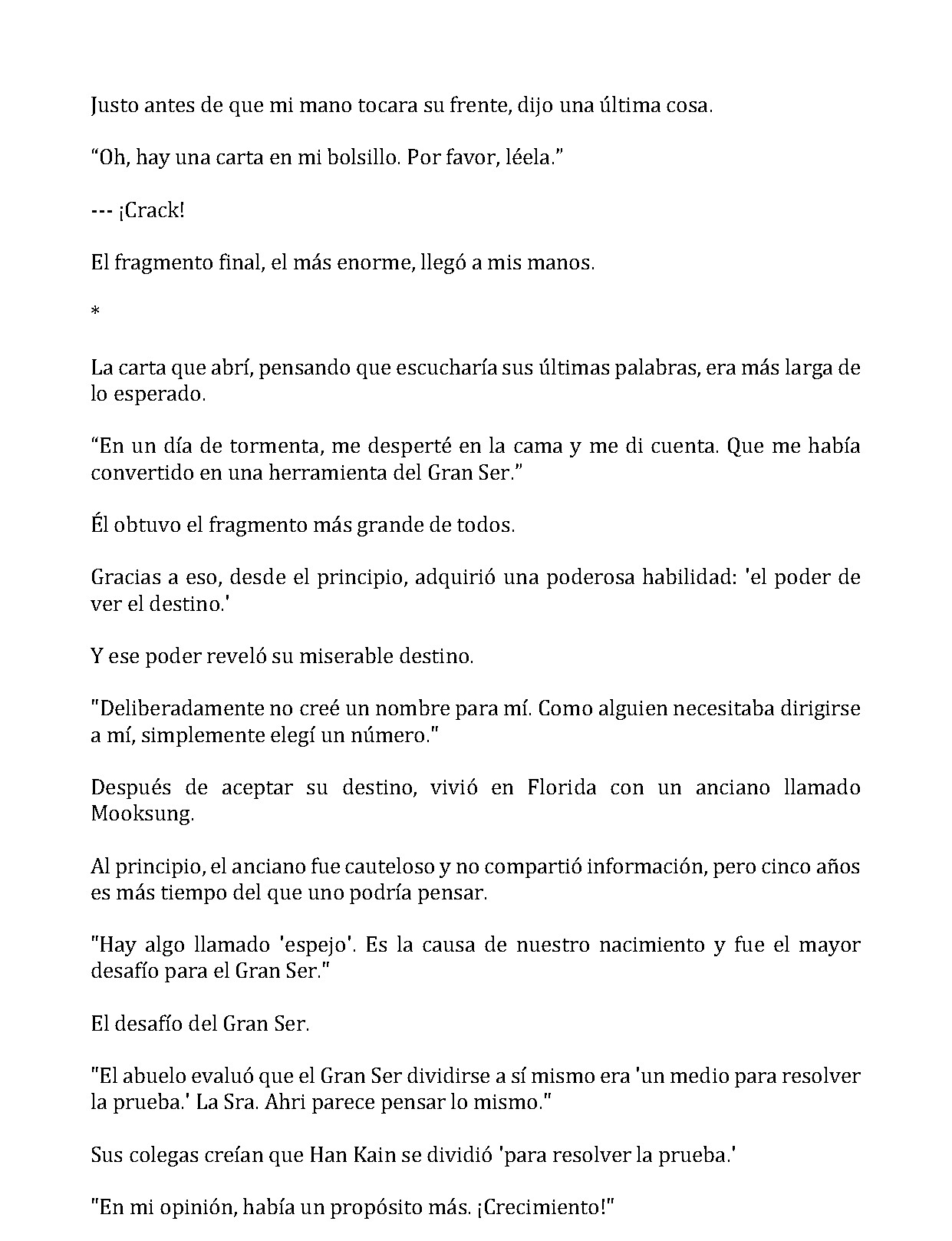 Justo antes de que mi mano tocara su frente, dijo una última cosa.

“Oh, hay una carta en mi bolsillo. Por favor, léela.”

--- ¡Crack!

El fragmento final, el más enorme, llegó a mis manos.

*

La carta que abrí, pensando que escucharía sus últimas palabras, era más larga de lo esperado.

“En un día de tormenta, me desperté en la cama y me di cuenta. Que me había convertido en una herramienta del Gran Ser.”

Él obtuvo el fragmento más grande de todos.

Gracias a eso, desde el principio, adquirió una poderosa habilidad: 'el poder de ver el destino.'

Y ese poder reveló su miserable destino.

"Deliberadamente no creé un nombre para mí. Como alguien necesitaba dirigirse a mí, simplemente elegí un número."

Después de aceptar su destino, vivió en Florida con un anciano llamado Mooksung.

Al principio, el anciano fue cauteloso y no compartió información, pero cinco años es más tiempo del que uno podría pensar.

"Hay algo llamado 'espejo'. Es la causa de nuestro nacimiento y fue el mayor desafío para el Gran Ser."

El desafío del Gran Ser.

"El abuelo evaluó que el Gran Ser dividirse a sí mismo era 'un medio para resolver la prueba.' La Sra. Ahri parece pensar lo mismo."

Sus colegas creían que Han Kain se dividió 'para resolver la prueba.'

"En mi opinión, había un propósito más. ¡Crecimiento!"